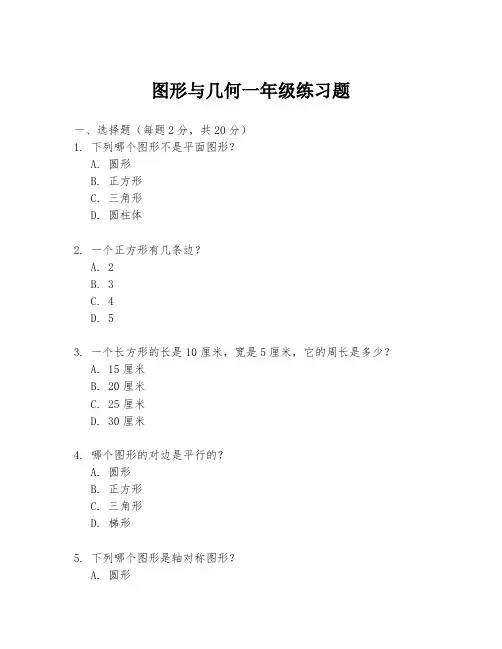 图形与几何一年级练习题

一、选择题（每题 2 分，共 20 分）

1. 下列哪个图形不是平面图形？
A. 圆形
B. 正方形
C. 三角形
D. 圆柱体

2. 一个正方形有几条边？
A. 2
B. 3
C. 4
D. 5

3. 一个长方形的长是 10 厘米，宽是 5 厘米，它的周长是多少？
A. 15 厘米
B. 20 厘米
C. 25 厘米
D. 30 厘米

4. 哪个图形的对边是平行的？
A. 圆形
B. 正方形
C. 三角形
D. 梯形

5. 下列哪个图形是轴对称图形？
A. 圆形